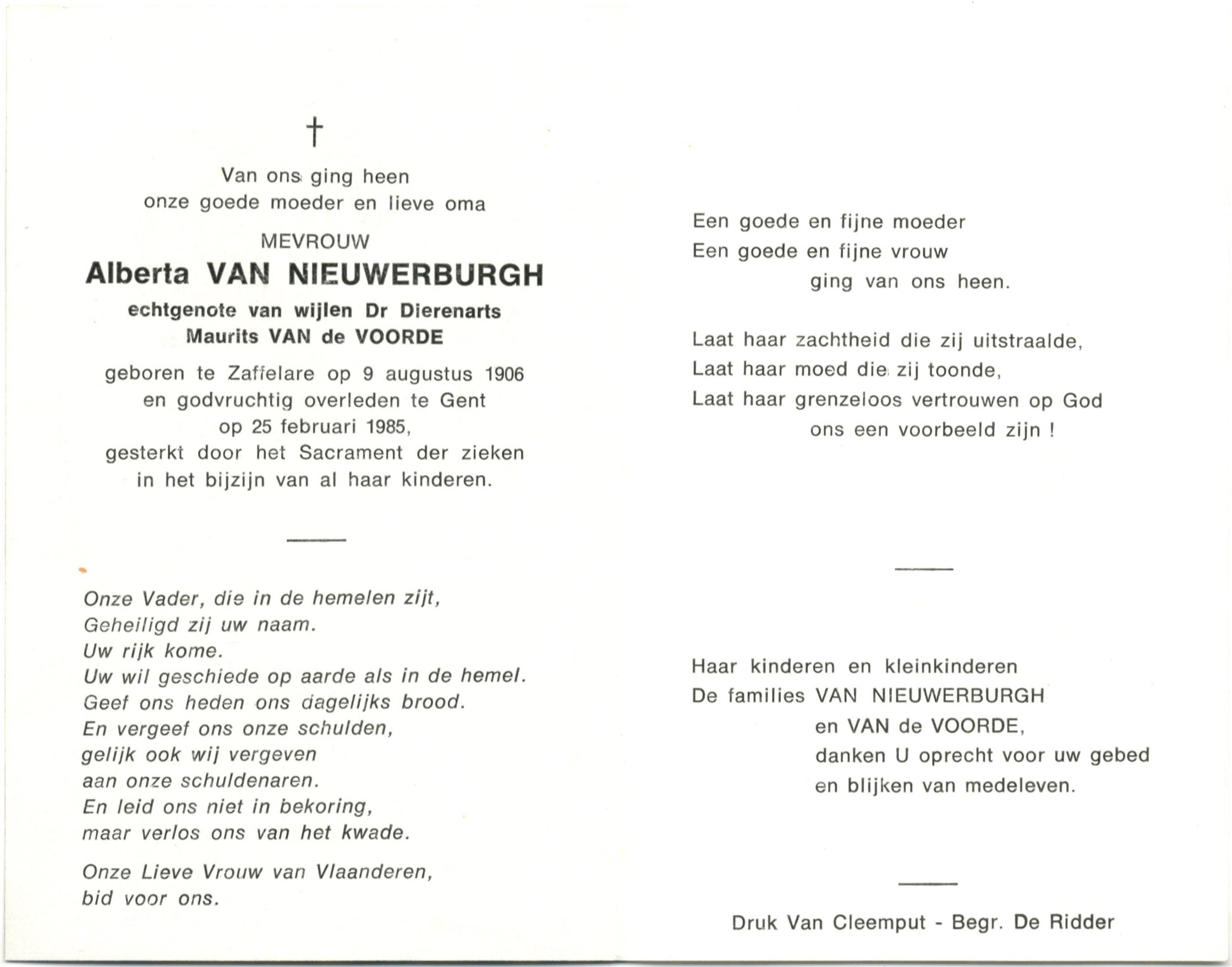 †

Van ons ging heen
onze goede moeder en lieve oma

MEVROUW

Alberta VAN NIEUWERBURGH

echtgenote van wijlen Dr Dierenarts
Maurits VAN de VOORDE

geboren te Zaffelare op 9 augustus 1906
en godvruchtig overleden te Gent
op 25 februari 1985,
gesterkt door het Sacrament der zieken
in het bijzijn van al haar kinderen.

Onze Vader, die in de hemelen zijt,
Geheiligd zij uw naam.
Uw rijk kome.
Uw wil geschiede op aarde als in de hemel.
Geef ons heden ons dagelijks brood.
En vergeef ons onze schulden,
gelijk ook wij vergeven
aan onze schuldenaren.
En leid ons niet in bekoring,
maar verlos ons van het kwade.

Onze Lieve Vrouw van Vlaanderen,
bid voor ons.

Een goede en fijne moeder
Een goede en fijne vrouw
ging van ons heen.

Laat haar zachtheid die zij uitstraalde,
Laat haar moed die zij toonde,
Laat haar grenzeloos vertrouwen op God
ons een voorbeeld zijn !

Haar kinderen en kleinkinderen
De families VAN NIEUWERBURGH
en VAN de VOORDE,
danken U oprecht voor uw gebed
en blijken van medeleven.

Druk Van Cleemput - Begr. De Ridder